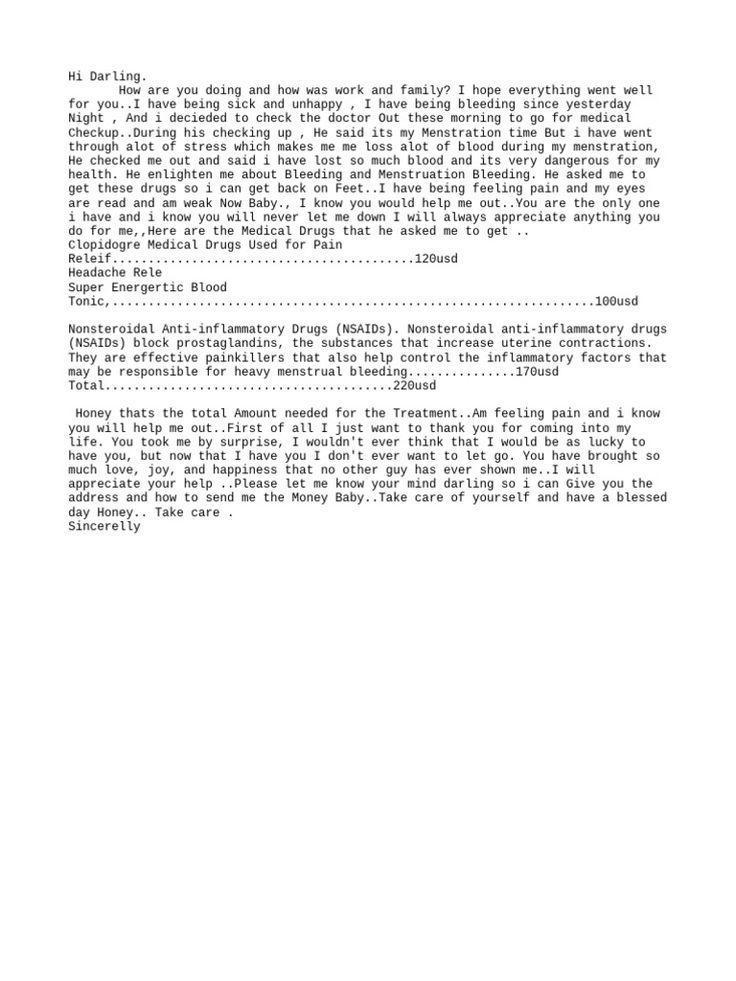 Hi Darling.
How are you doing and how was work and family? I hope everything went well for you..I have being sick and unhappy , I have being bleeding since yesterday Night , And i decieded to check the doctor Out these morning to go for medical Checkup..During his checking up , He said its my Menstration time But i have went through alot of stress which makes me me loss alot of blood during my menstration, He checked me out and said i have lost so much blood and its very dangerous for my health. He enlighten me about Bleeding and Menstruation Bleeding. He asked me to get these drugs so i can get back on Feet..I have being feeling pain and my eyes are read and am weak Now Baby., I know you would help me out..You are the only one i have and i know you will never let me down I will always appreciate anything you do for me,,Here are the Medical Drugs that he asked me to get ..
Clopidogre Medical Drugs Used for Pain Releif.........................................120usd
Headache Rele
Super Energertic Blood Tonic,..................................................................100usd

Nonsteroidal Anti-inflammatory Drugs (NSAIDs). Nonsteroidal anti-inflammatory drugs (NSAIDs) block prostaglandins, the substances that increase uterine contractions. They are effective painkillers that also help control the inflammatory factors that may be responsible for heavy menstrual bleeding...............170usd
Total.......................................220usd

Honey thats the total Amount needed for the Treatment..Am feeling pain and i know you will help me out..First of all I just want to thank you for coming into my life. You took me by surprise, I wouldn't ever think that I would be as lucky to have you, but now that I have you I don't ever want to let go. You have brought so much love, joy, and happiness that no other guy has ever shown me..I will appreciate your help ..Please let me know your mind darling so i can Give you the address and how to send me the Money Baby..Take care of yourself and have a blessed day Honey.. Take care .
Sincerelly